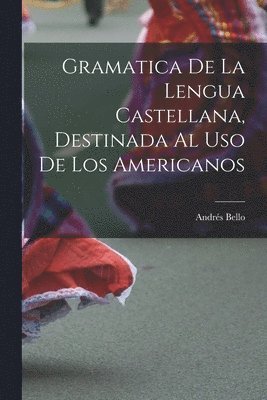 Gramatica De La Lengua Castellana, Destinada Al Uso De Los Americanos

Andrés Bello